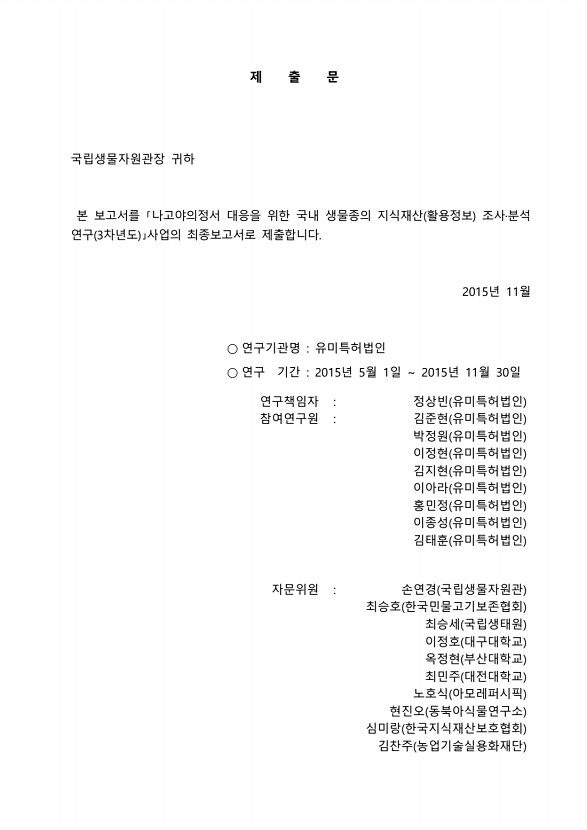 제 출 문

국립생물자원관장 귀하

본 보고서를 「나고야의정서 대응을 위한 국내 생물종의 지식재산(활용정보) 조사·분석 연구(3차년도)」사업의 최종보고서로 제출합니다.

2015년 11월

○ 연구기관명 : 유미특허법인
○ 연구 기간 : 2015년 5월 1일 ~ 2015년 11월 30일

연구책임자 : 정상빈(유미특허법인)
참여연구원 : 김준현(유미특허법인)
박정원(유미특허법인)
이정현(유미특허법인)
김지현(유미특허법인)
이아라(유미특허법인)
홍민정(유미특허법인)
이종성(유미특허법인)
김태훈(유미특허법인)

자문위원 : 손연경(국립생물자원관)
최승호(한국민물고기보존협회)
최승세(국립생태원)
이정호(대구대학교)
옥정현(부산대학교)
최민주(대전대학교)
노호식(아모레퍼시픽)
현진오(동북아식물연구소)
심미랑(한국지식재산보호협회)
김찬주(농업기술실용화재단)